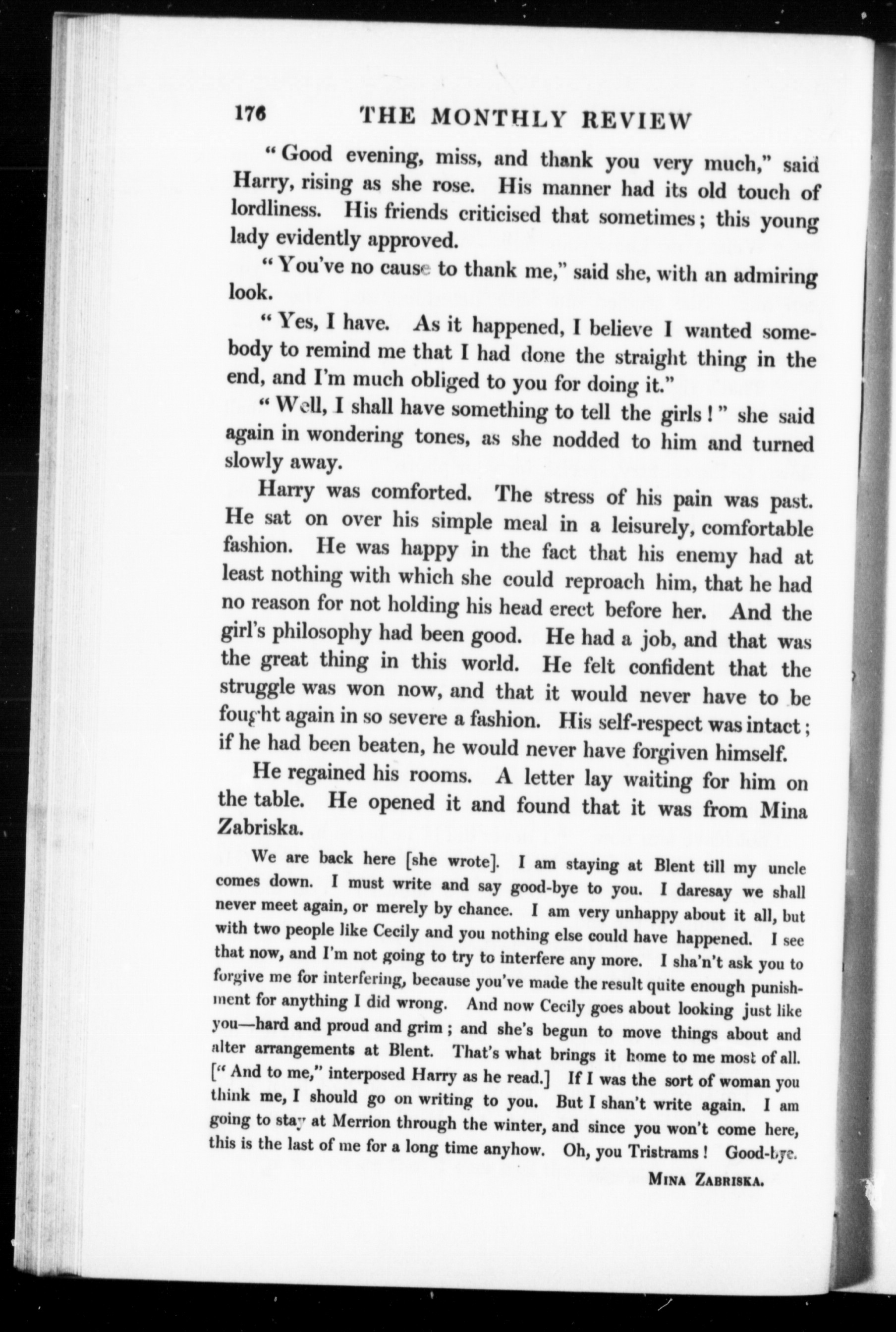 176 THE MONTHLY REVIEW

"Good evening, miss, and thank you very much," said Harry, rising as she rose. His manner had its old touch of lordliness. His friends criticised that sometimes; this young lady evidently approved.

"You've no cause to thank me," said she, with an admiring look.

"Yes, I have. As it happened, I believe I wanted somebody to remind me that I had done the straight thing in the end, and I'm much obliged to you for doing it."

"Well, I shall have something to tell the girls!" she said again in wondering tones, as she nodded to him and turned slowly away.

Harry was comforted. The stress of his pain was past. He sat on over his simple meal in a leisurely, comfortable fashion. He was happy in the fact that his enemy had at least nothing with which she could reproach him, that he had no reason for not holding his head erect before her. And the girl's philosophy had been good. He had a job, and that was the great thing in this world. He felt confident that the struggle was won now, and that it would never have to be fought again in so severe a fashion. His self-respect was intact; if he had been beaten, he would never have forgiven himself.

He regained his rooms. A letter lay waiting for him on the table. He opened it and found that it was from Mina Zabriska.

We are back here [she wrote]. I am staying at Blent till my uncle comes down. I must write and say good-bye to you. I daresay we shall never meet again, or merely by chance. I am very unhappy about it all, but with two people like Cecily and you nothing else could have happened. I see that now, and I'm not going to try to interfere any more. I sha'n't ask you to forgive me for interfering, because you've made the result quite enough punishment for anything I did wrong. And now Cecily goes about looking just like you—hard and proud and grim; and she's begun to move things about and alter arrangements at Blent. That's what brings it home to me most of all. ["And to me," interposed Harry as he read.] If I was the sort of woman you think me, I should go on writing to you. But I shan't write again. I am going to stay at Merrion through the winter, and since you won't come here, this is the last of me for a long time anyhow. Oh, you Tristrams! Good-bye.

MINA ZABRISKA.